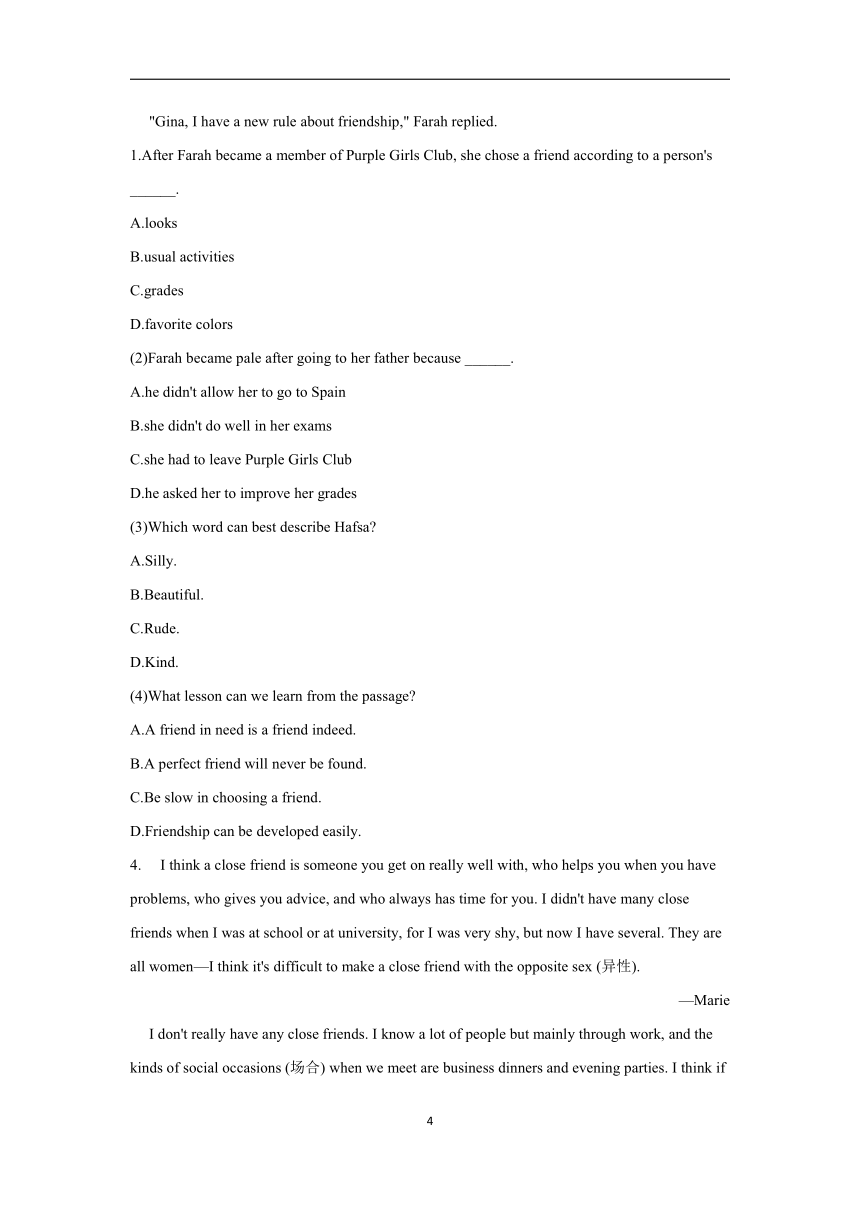 "Gina, I have a new rule about friendship," Farah replied.

1.After Farah became a member of Purple Girls Club, she chose a friend according to a person's ______.

A.looks

B.usual activities

C.grades

D.favorite colors

(2)Farah became pale after going to her father because ______.

A.he didn't allow her to go to Spain

B.she didn't do well in her exams

C.she had to leave Purple Girls Club

D.he asked her to improve her grades

(3)Which word can best describe Hafsa?

A.Silly.

B.Beautiful.

C.Rude.

D.Kind.

(4)What lesson can we learn from the passage?

A.A friend in need is a friend indeed.

B.A perfect friend will never be found.

C.Be slow in choosing a friend.

D.Friendship can be developed easily.

4. I think a close friend is someone you get on really well with, who helps you when you have problems, who gives you advice, and who always has time for you. I didn't have many close friends when I was at school or at university, for I was very shy, but now I have several. They are all women—I think it's difficult to make a close friend with the opposite sex (异性).

—Marie

I don't really have any close friends. I know a lot of people but mainly through work, and the kinds of social occasions (场合) when we meet are business dinners and evening parties. I think if

4